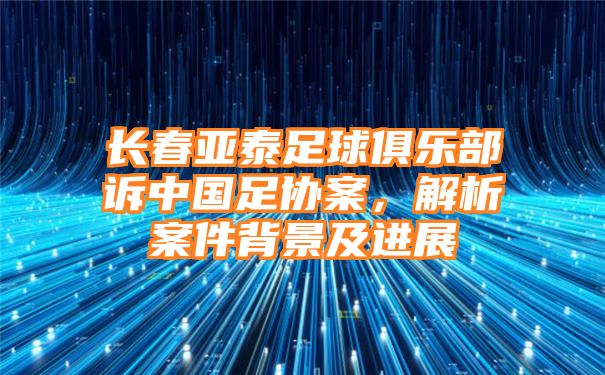 长春亚泰足球俱乐部诉中国足协案，解析案件背景及进展